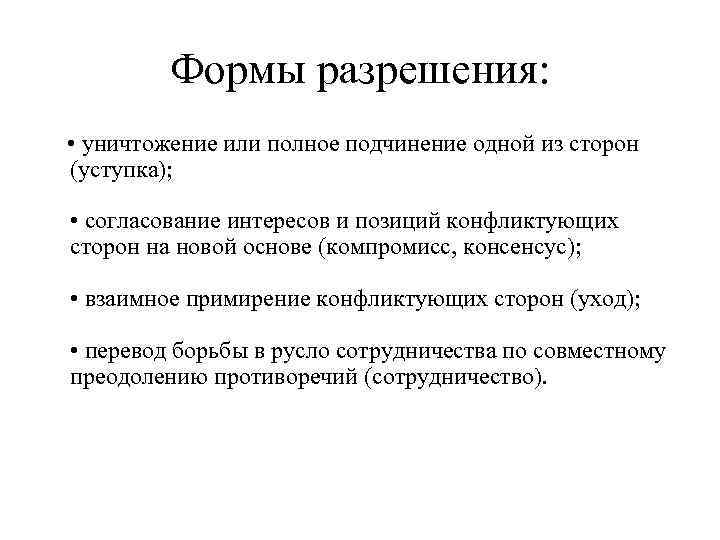 Формы разрешения:

• уничтожение или полное подчинение одной из сторон (уступка);

• согласование интересов и позиций конфликтующих сторон на новой основе (компромисс, консенсус);

• взаимное примирение конфликтующих сторон (уход);

• перевод борьбы в русло сотрудничества по совместному преодолению противоречий (сотрудничество).